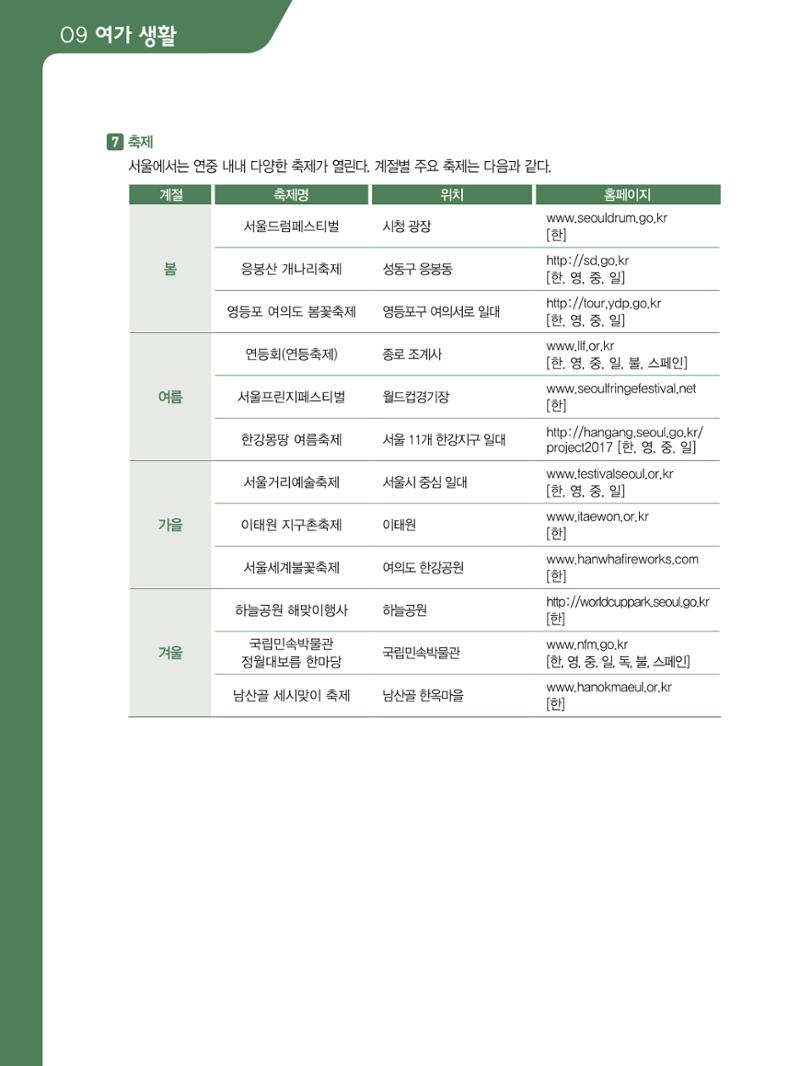 09 여가 생활

7 축제

서울에서는 연중 내내 다양한 축제가 열린다. 계절별 주요 축제는 다음과 같다.

| 계절 | 축제명 | 위치 | 홈페이지 |
|---|---|---|---|
| 봄 | 서울드럼페스티벌 | 시청 광장 | www.seouldrum.go.kr [한] |
|  | 응봉산 개나리축제 | 성동구 응봉동 | http://sd.go.kr [한, 영, 중, 일] |
|  | 영등포 여의도 봄꽃축제 | 영등포구 여의서로 일대 | http://tour.ydp.go.kr [한, 영, 중, 일] |
| 여름 | 연등회(연등축제) | 종로 조계사 | www.llf.or.kr [한, 영, 중, 일, 불, 스페인] |
|  | 서울프린지페스티벌 | 월드컵경기장 | www.seoulfringefestival.net [한] |
|  | 한강몽땅 여름축제 | 서울 11개 한강지구 일대 | http://hangang.seoul.go.kr/project2017 [한, 영, 중, 일] |
| 가을 | 서울거리예술축제 | 서울시 중심 일대 | www.festivalseoul.or.kr [한, 영, 중, 일] |
|  | 이태원 지구촌축제 | 이태원 | www.itaewon.or.kr [한] |
|  | 서울세계불꽃축제 | 여의도 한강공원 | www.hanwhafireworks.com [한] |
| 겨울 | 하늘공원 해맞이행사 | 하늘공원 | http://worldcuppark.seoul.go.kr [한] |
|  | 국립민속박물관 정월대보름 한마당 | 국립민속박물관 | www.nfm.go.kr [한, 영, 중, 일, 독, 불, 스페인] |
|  | 남산골 세시맞이 축제 | 남산골 한옥마을 | www.hanokmaeul.or.kr [한] |